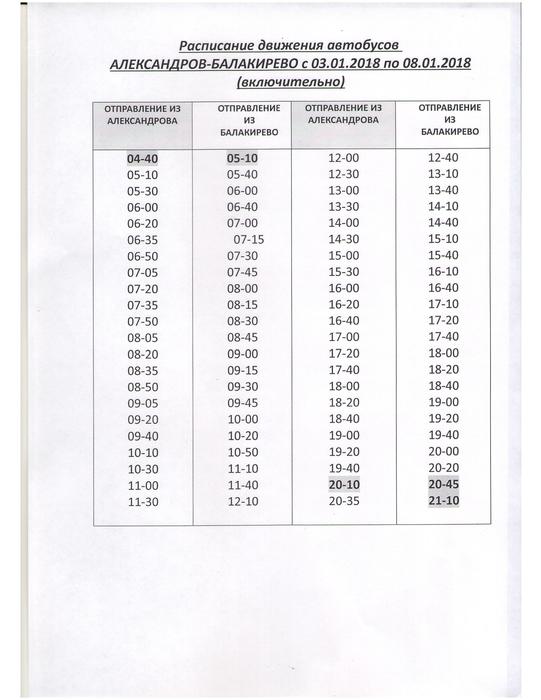 Расписание движения автобусов
АЛЕКСАНДРОВ-БАЛАКИРЕВО с 03.01.2018 по 08.01.2018
(включительно)

| ОТПРАВЛЕНИЕ ИЗ АЛЕКСАНДРОВА | ОТПРАВЛЕНИЕ ИЗ БАЛАКИРЕВО | ОТПРАВЛЕНИЕ ИЗ АЛЕКСАНДРОВА | ОТПРАВЛЕНИЕ ИЗ БАЛАКИРЕВО |
|---|---|---|---|
| 04-40 | 05-10 | 12-00 | 12-40 |
| 05-10 | 05-40 | 12-30 | 13-10 |
| 05-30 | 06-00 | 13-00 | 13-40 |
| 06-00 | 06-40 | 13-30 | 14-10 |
| 06-20 | 07-00 | 14-00 | 14-40 |
| 06-35 | 07-15 | 14-30 | 15-10 |
| 06-50 | 07-30 | 15-00 | 15-40 |
| 07-05 | 07-45 | 15-30 | 16-10 |
| 07-20 | 08-00 | 16-00 | 16-40 |
| 07-35 | 08-15 | 16-20 | 17-10 |
| 07-50 | 08-30 | 16-40 | 17-20 |
| 08-05 | 08-45 | 17-00 | 17-40 |
| 08-20 | 09-00 | 17-20 | 18-00 |
| 08-35 | 09-15 | 17-40 | 18-20 |
| 08-50 | 09-30 | 18-00 | 18-40 |
| 09-05 | 09-45 | 18-20 | 19-00 |
| 09-20 | 10-00 | 18-40 | 19-20 |
| 09-40 | 10-20 | 19-00 | 19-40 |
| 10-10 | 10-50 | 19-20 | 20-00 |
| 10-30 | 11-10 | 19-40 | 20-20 |
| 11-00 | 11-40 | 20-10 | 20-45 |
| 11-30 | 12-10 | 20-35 | 21-10 |